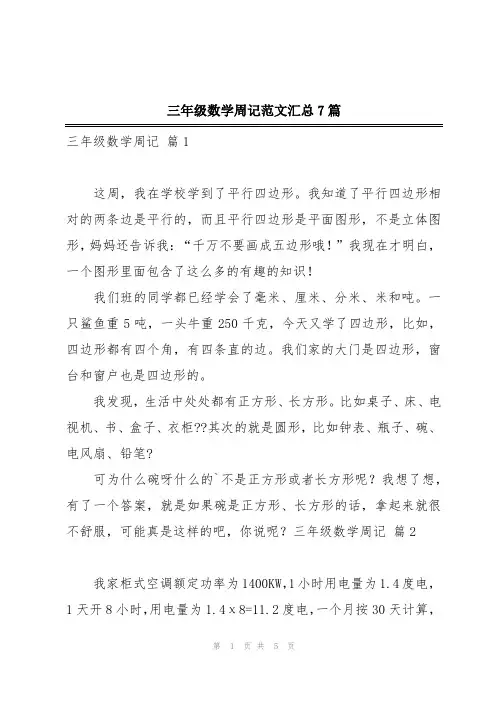 三年级数学周记范文汇总7篇

三年级数学周记 篇1

这周，我在学校学到了平行四边形。我知道了平行四边形相对的两条边是平行的，而且平行四边形是平面图形，不是立体图形，妈妈还告诉我：“千万不要画成五边形哦！”我现在才明白，一个图形里面包含了这么多的有趣的知识！

我们班的同学都已经学会了毫米、厘米、分米、米和吨。一只鲨鱼重5吨，一头牛重250千克，今天又学了四边形，比如，四边形都有四个角，有四条直的边。我们家的大门是四边形，窗台和窗户也是四边形的。

我发现，生活中处处都有正方形、长方形。比如桌子、床、电视机、书、盒子、衣柜??其次的就是圆形，比如钟表、瓶子、碗、电风扇、铅笔?

可为什么碗呀什么的`不是正方形或者长方形呢？我想了想，有了一个答案，就是如果碗是正方形、长方形的话，拿起来就很不舒服，可能真是这样的吧，你说呢？三年级数学周记 篇2

我家柜式空调额定功率为1400KW,1小时用电量为1.4度电，1天开8小时,用电量为1.4x8=11.2度电,一个月按30天计算，

第 1 页 共 5 页